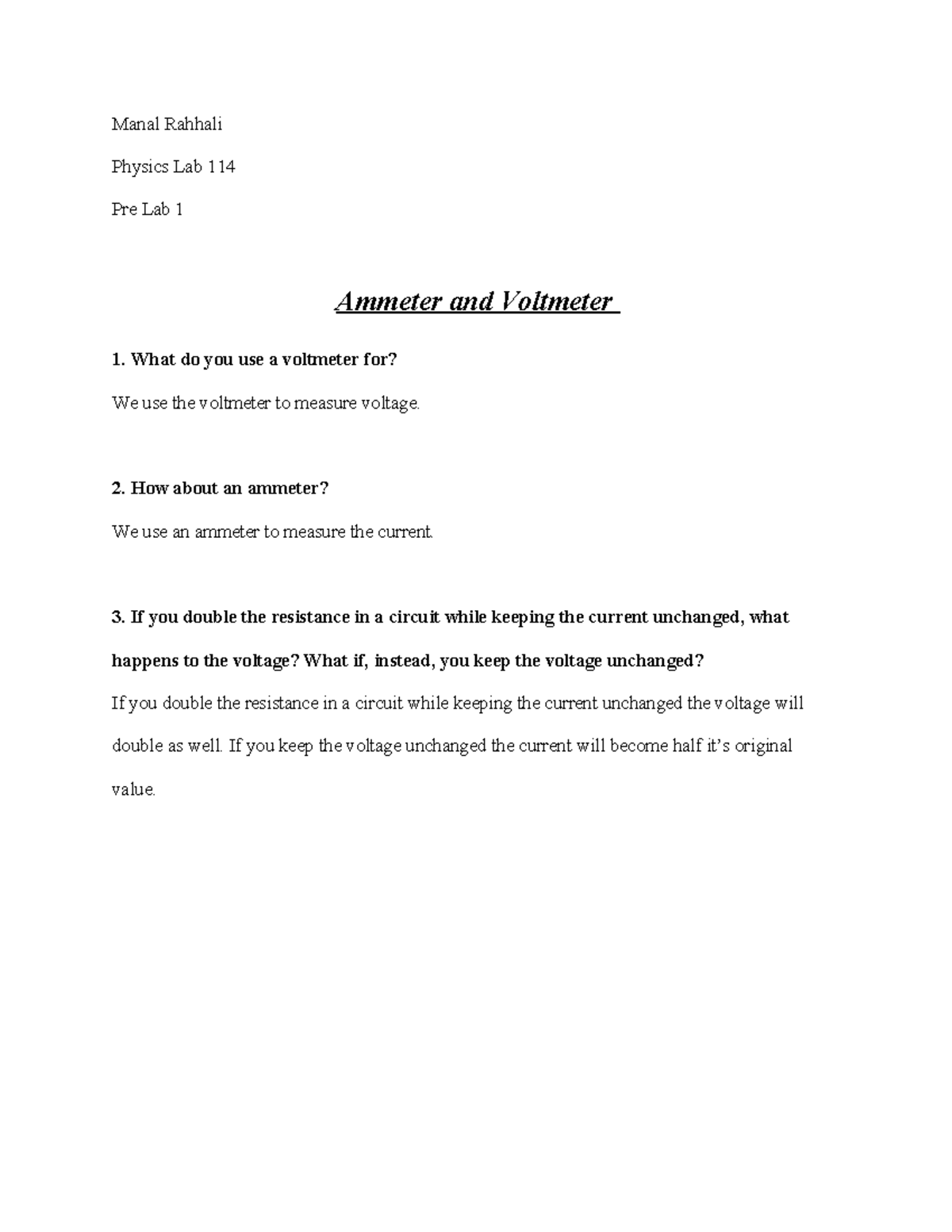 Manal Rahhali

Physics Lab 114

Pre Lab 1

Ammeter and Voltmeter

1. What do you use a voltmeter for?

We use the voltmeter to measure voltage.

2. How about an ammeter?

We use an ammeter to measure the current.

3. If you double the resistance in a circuit while keeping the current unchanged, what happens to the voltage? What if, instead, you keep the voltage unchanged?

If you double the resistance in a circuit while keeping the current unchanged the voltage will double as well. If you keep the voltage unchanged the current will become half it's original value.